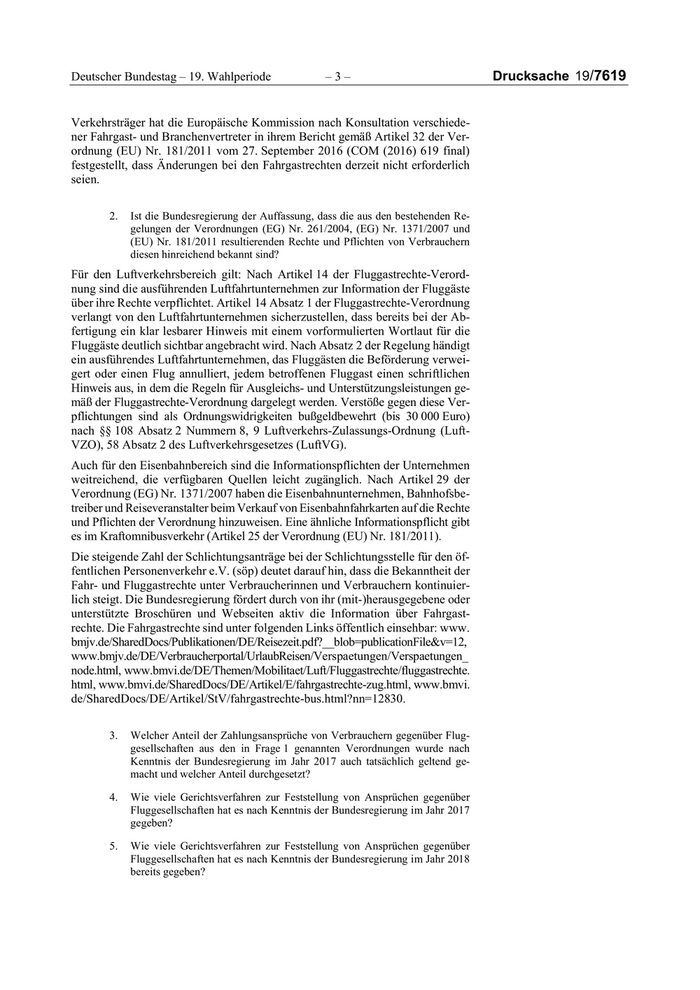 Deutscher Bundestag – 19. Wahlperiode – 3 – Drucksache 19/7619

Verkehrsträger hat die Europäische Kommission nach Konsultation verschiedener Fahrgast- und Branchenvertreter in ihrem Bericht gemäß Artikel 32 der Verordnung (EU) Nr. 181/2011 vom 27. September 2016 (COM (2016) 619 final) festgestellt, dass Änderungen bei den Fahrgastrechten derzeit nicht erforderlich seien.

2. Ist die Bundesregierung der Auffassung, dass die aus den bestehenden Regelungen der Verordnungen (EG) Nr. 261/2004, (EG) Nr. 1371/2007 und (EU) Nr. 181/2011 resultierenden Rechte und Pflichten von Verbrauchern diesen hinreichend bekannt sind?

Für den Luftverkehrsbereich gilt: Nach Artikel 14 der Fluggastrechte-Verordnung sind die ausführenden Luftfahrtunternehmen zur Information der Fluggäste über ihre Rechte verpflichtet. Artikel 14 Absatz 1 der Fluggastrechte-Verordnung verlangt von den Luftfahrtunternehmen sicherzustellen, dass bereits bei der Abfertigung ein klar lesbarer Hinweis mit einem vorformulierten Wortlaut für die Fluggäste deutlich sichtbar angebracht wird. Nach Absatz 2 der Regelung händigt ein ausführendes Luftfahrtunternehmen, das Fluggästen die Beförderung verweigert oder einen Flug annulliert, jedem betroffenen Fluggast einen schriftlichen Hinweis aus, in dem die Regeln für Ausgleichs- und Unterstützungsleistungen gemäß der Fluggastrechte-Verordnung dargelegt werden. Verstöße gegen diese Verpflichtungen sind als Ordnungswidrigkeiten bußgeldbewehrt (bis 30 000 Euro) nach §§ 108 Absatz 2 Nummern 8, 9 Luftverkehrs-Zulassungs-Ordnung (LuftVZO), 58 Absatz 2 des Luftverkehrsgesetzes (LuftVG).

Auch für den Eisenbahnbereich sind die Informationspflichten der Unternehmen weitreichend, die verfügbaren Quellen leicht zugänglich. Nach Artikel 29 der Verordnung (EG) Nr. 1371/2007 haben die Eisenbahnunternehmen, Bahnhofsbetreiber und Reiseveranstalter beim Verkauf von Eisenbahnfahrkarten auf die Rechte und Pflichten der Verordnung hinzuweisen. Eine ähnliche Informationspflicht gibt es im Kraftomnibusverkehr (Artikel 25 der Verordnung (EU) Nr. 181/2011).

Die steigende Zahl der Schlichtungsanträge bei der Schlichtungsstelle für den öffentlichen Personenverkehr e.V. (söp) deutet darauf hin, dass die Bekanntheit der Fahr- und Fluggastrechte unter Verbraucherinnen und Verbrauchern kontinuierlich steigt. Die Bundesregierung fördert durch von ihr (mit-)herausgegebene oder unterstützte Broschüren und Webseiten aktiv die Information über Fahrgastrechte. Die Fahrgastrechte sind unter folgenden Links öffentlich einsehbar: www.bmjv.de/SharedDocs/Publikationen/DE/Reisezeit.pdf?__blob=publicationFile&v=12, www.bmjv.de/DE/Verbraucherportal/UrlaubReisen/Verspaetungen/Verspaetungen_node.html, www.bmvi.de/DE/Themen/Mobilitaet/Luft/Fluggastrechte/fluggastrechte.html, www.bmvi.de/SharedDocs/DE/Artikel/E/fahrgastrechte-zug.html, www.bmvi.de/SharedDocs/DE/Artikel/StV/fahrgastrechte-bus.html?nn=12830.

3. Welcher Anteil der Zahlungsansprüche von Verbrauchern gegenüber Fluggesellschaften aus den in Frage 1 genannten Verordnungen wurde nach Kenntnis der Bundesregierung im Jahr 2017 auch tatsächlich geltend gemacht und welcher Anteil durchgesetzt?

4. Wie viele Gerichtsverfahren zur Feststellung von Ansprüchen gegenüber Fluggesellschaften hat es nach Kenntnis der Bundesregierung im Jahr 2017 gegeben?

5. Wie viele Gerichtsverfahren zur Feststellung von Ansprüchen gegenüber Fluggesellschaften hat es nach Kenntnis der Bundesregierung im Jahr 2018 bereits gegeben?